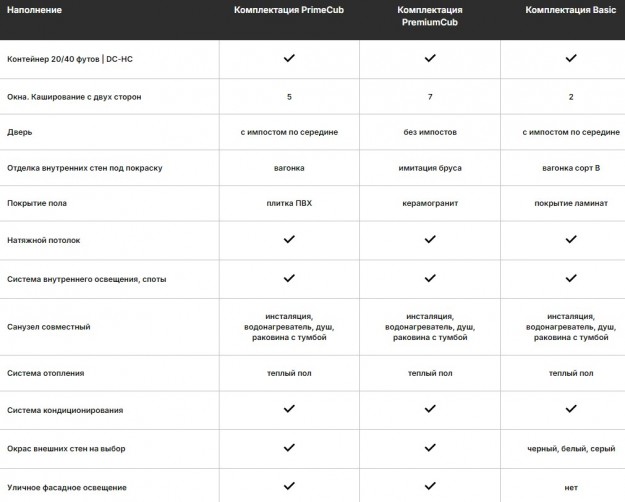 | Наполнение | Комплектация PrimeCub | Комплектация PremiumCub | Комплектация Basic |
|---|---|---|---|
| Контейнер 20/40 футов \| DC-HC | ✓ | ✓ | ✓ |
| Окна. Каширование с двух сторон | 5 | 7 | 2 |
| Дверь | с импостом по середине | без импостов | с импостом по середине |
| Отделка внутренних стен под покраску | вагонка | имитация бруса | вагонка сорт В |
| Покрытие пола | плитка ПВХ | керамогранит | покрытие ламинат |
| Натяжной потолок | ✓ | ✓ | ✓ |
| Система внутреннего освещения, споты | ✓ | ✓ | ✓ |
| Санузел совместный | инсталяция, водонагреватель, душ, раковина с тумбой | инсталяция, водонагреватель, душ, раковина с тумбой | инсталяция, водонагреватель, душ, раковина с тумбой |
| Система отопления | теплый пол | теплый пол | теплый пол |
| Система кондиционирования | ✓ | ✓ | ✓ |
| Окрас внешних стен на выбор | ✓ | ✓ | черный, белый, серый |
| Уличное фасадное освещение | ✓ | ✓ | нет |